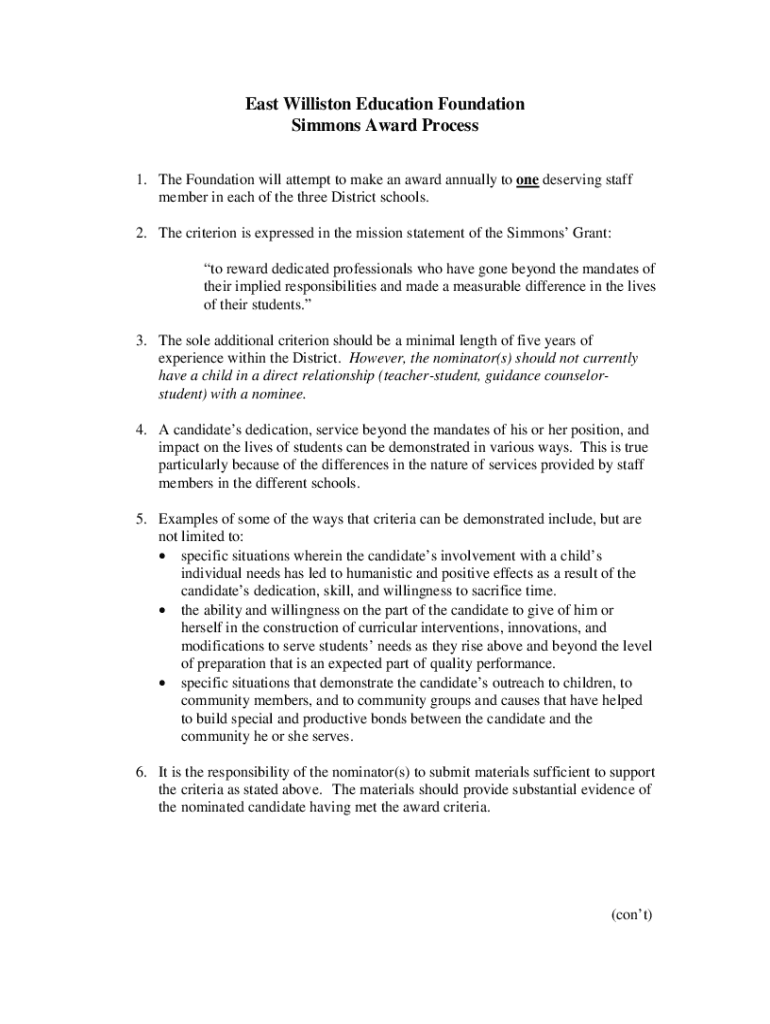 East Williston Education Foundation
Simmons Award Process

1. The Foundation will attempt to make an award annually to one deserving staff member in each of the three District schools.

2. The criterion is expressed in the mission statement of the Simmons' Grant:

"to reward dedicated professionals who have gone beyond the mandates of their implied responsibilities and made a measurable difference in the lives of their students."

3. The sole additional criterion should be a minimal length of five years of experience within the District. However, the nominator(s) should not currently have a child in a direct relationship (teacher-student, guidance counselor-student) with a nominee.

4. A candidate's dedication, service beyond the mandates of his or her position, and impact on the lives of students can be demonstrated in various ways. This is true particularly because of the differences in the nature of services provided by staff members in the different schools.

5. Examples of some of the ways that criteria can be demonstrated include, but are not limited to:
• specific situations wherein the candidate's involvement with a child's individual needs has led to humanistic and positive effects as a result of the candidate's dedication, skill, and willingness to sacrifice time.
• the ability and willingness on the part of the candidate to give of him or herself in the construction of curricular interventions, innovations, and modifications to serve students' needs as they rise above and beyond the level of preparation that is an expected part of quality performance.
• specific situations that demonstrate the candidate's outreach to children, to community members, and to community groups and causes that have helped to build special and productive bonds between the candidate and the community he or she serves.

6. It is the responsibility of the nominator(s) to submit materials sufficient to support the criteria as stated above. The materials should provide substantial evidence of the nominated candidate having met the award criteria.

(con't)